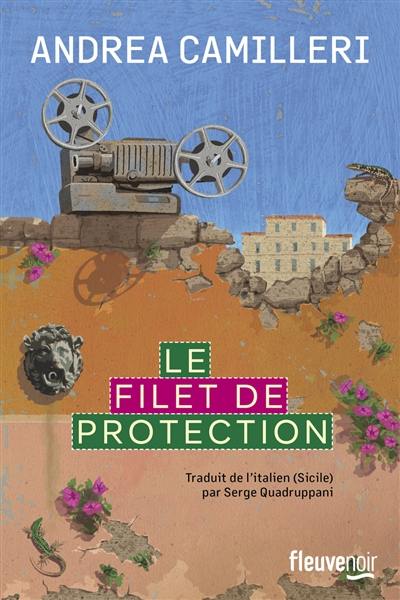 ANDREA CAMILLERI

LE FILET DE PROTECTION

Traduit de l'italien (Sicile) par Serge Quadruppani

fleuvenoir